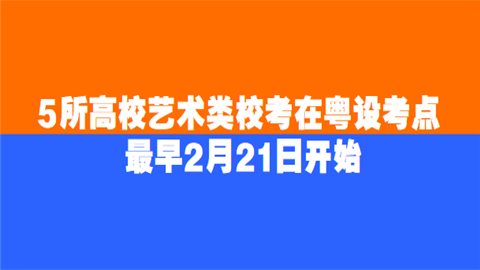 5所高校艺术类校考在粤设考点
最早2月21日开始